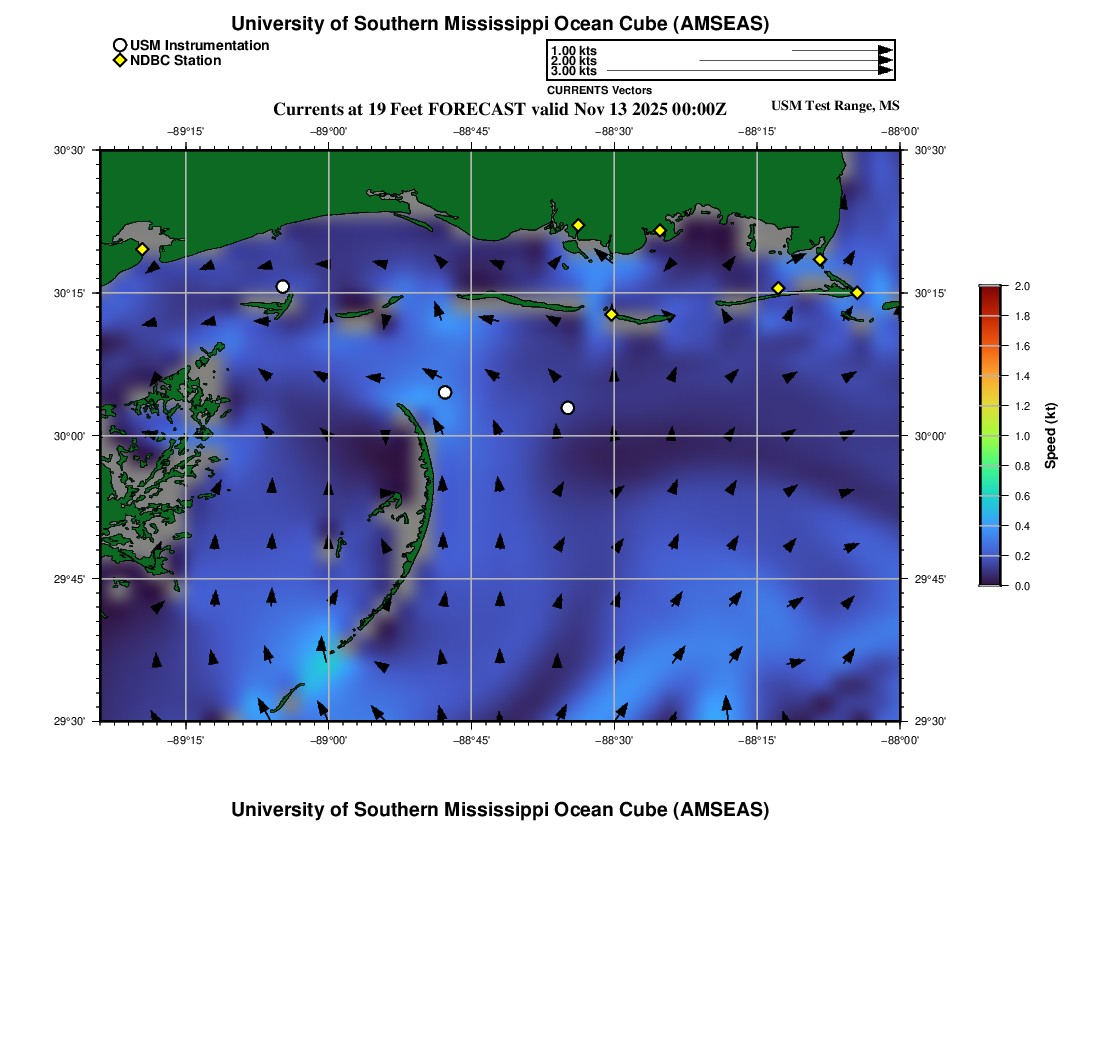 University of Southern Mississippi Ocean Cube (AMSEAS)

USM Instrumentation
NDBC Station

1.00 kts
2.00 kts
3.00 kts
CURRENTS Vectors

Currents at 19 Feet FORECAST valid Nov 13 2025 00:00Z

USM Test Range, MS

−89°15' −89°00' −88°45' −88°30' −88°15' −88°00'

30°30'
30°15'
30°00'
29°45'
29°30'

30°30'
30°15'
30°00'
29°45'
29°30'

−89°15' −89°00' −88°45' −88°30' −88°15' −88°00'

2.0
1.8
1.6
1.4
1.2
1.0
0.8
0.6
0.4
0.2
0.0
Speed (kt)

University of Southern Mississippi Ocean Cube (AMSEAS)